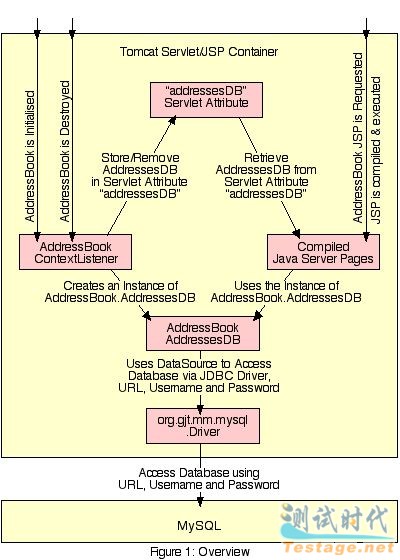 Tomcat Servlet/JSP Container

AddressBook is Initialised

AddressBook is Destroyed

AddressBook JSP is Requested

JSP is compiled & executed

"addressesDB"
Servlet Attribute

Store/Remove
AddressesDB
in Servlet Attribute
"addressesDB"

Retrieve
AddressesDB from
Servlet Attribute
"addressesDB"

AddressBook
ContextListener

Compiled
Java Server Pages

Creates an Instance of
AddressBook.AddressesDB

Uses the Instance of
AddressBook.AddressesDB

AddressBook
AddressesDB

Uses DataSource to Access
Database via JDBC Driver,
URL, Username and Password

org.gjt.mm.mysql
.Driver

Access Database using
URL, Username and Password

MySQL

测试时代
Testage.net

Figure 1: Overview